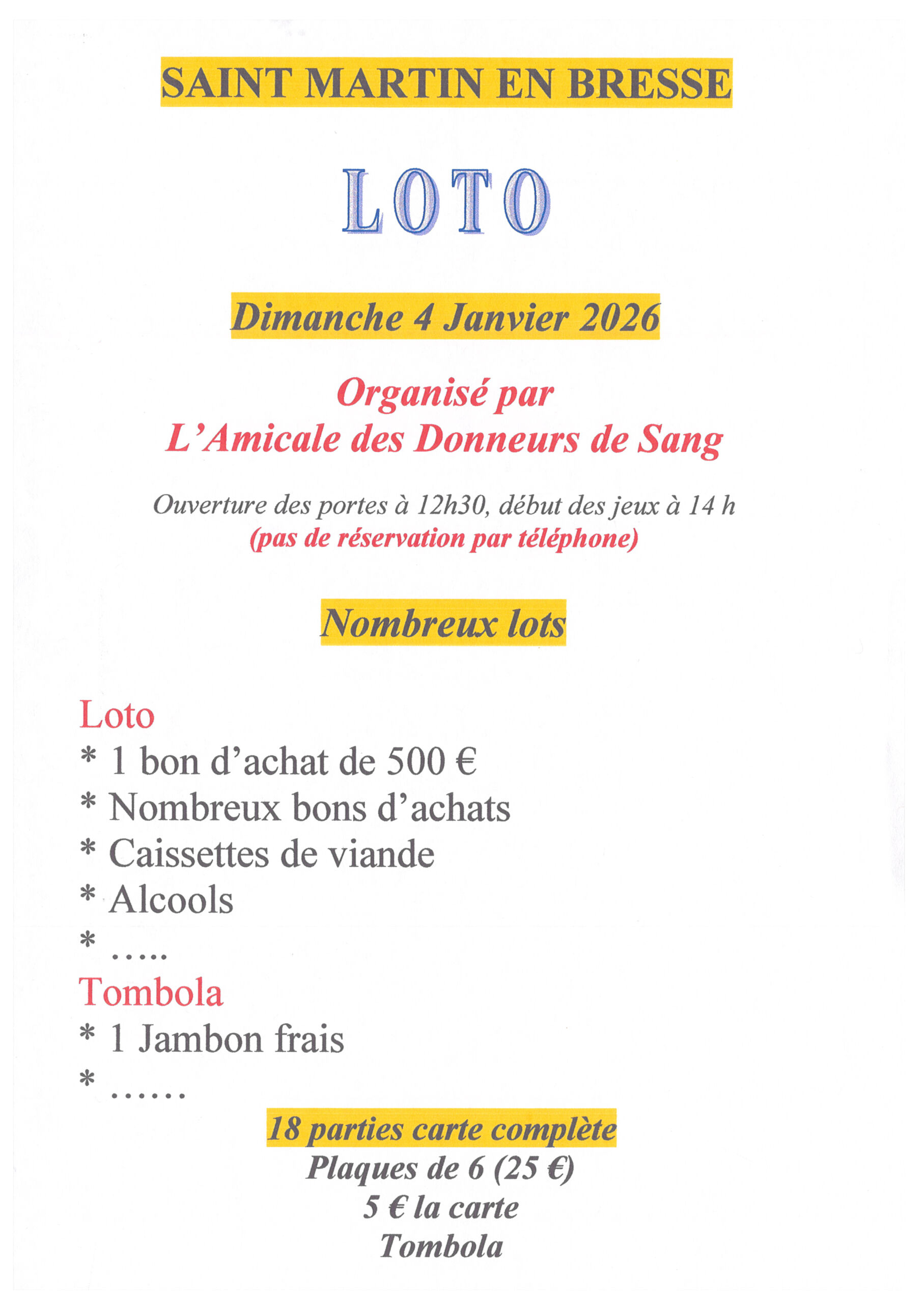 SAINT MARTIN EN BRESSE

LOTO

Dimanche 4 Janvier 2026

Organisé par
L'Amicale des Donneurs de Sang

Ouverture des portes à 12h30, début des jeux à 14 h
(pas de réservation par téléphone)

Nombreux lots

Loto
* 1 bon d'achat de 500 €
* Nombreux bons d'achats
* Caissettes de viande
* Alcools
* .....
Tombola
* 1 Jambon frais
* ......

18 parties carte complète
Plaques de 6 (25 €)
5 € la carte
Tombola